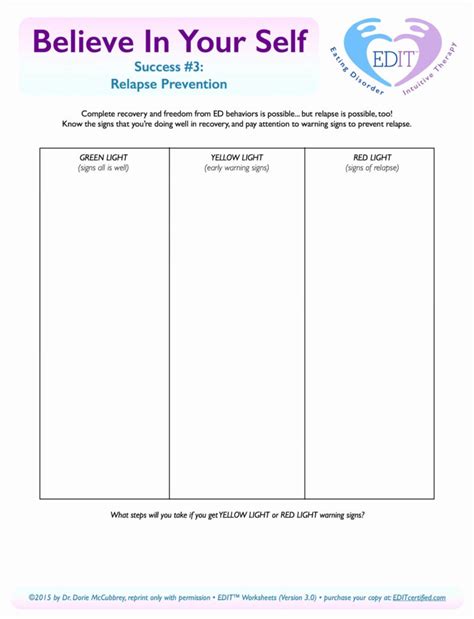 Believe In Your Self
Success #3:
Relapse Prevention

EDIT™
Eating Disorder Intuitive Therapy

Complete recovery and freedom from ED behaviors is possible... but relapse is possible, too!
Know the signs that you're doing well in recovery, and pay attention to warning signs to prevent relapse.

| GREEN LIGHT (signs all is well) | YELLOW LIGHT (early warning signs) | RED LIGHT (signs of relapse) |
|---|---|---|
| | | |

What steps will you take if you get YELLOW LIGHT or RED LIGHT warning signs?

©2015 by Dr. Dorie McCubbrey, reprint only with permission • EDIT™ Worksheets (Version 3.0) • purchase your copy at: EDITcertified.com